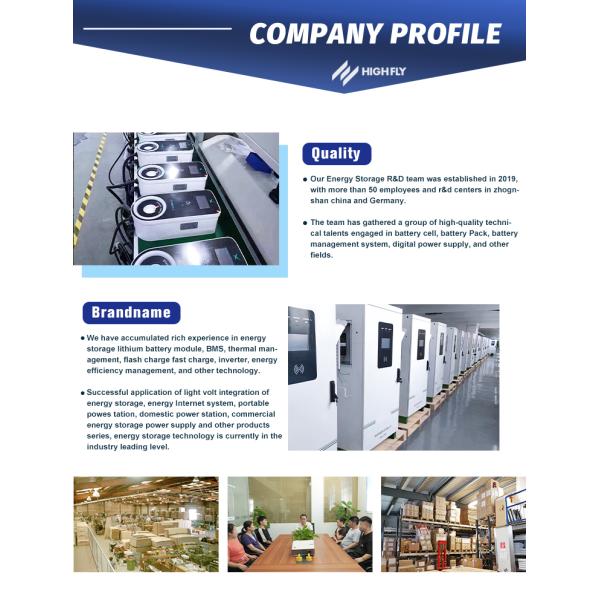 COMPANY PROFILE

HIGHFLY

Quality

• Our Energy Storage R&D team was established in 2019, with more than 50 employees and r&d centers in zhognshan china and Germany.

• The team has gathered a group of high-quality technical talents engaged in battery cell, battery Pack, battery management system, digital power supply, and other fields.

Brandname

• We have accumulated rich experience in energy storage lithium battery module, BMS, thermal management, flash charge fast charge, inverter, energy efficiency management, and other technology.

• Successful application of light volt integration of energy storage, energy Internet system, portable powes tation, domestic power station, commercial energy storage power supply and other products series, energy storage technology is currently in the industry leading level.